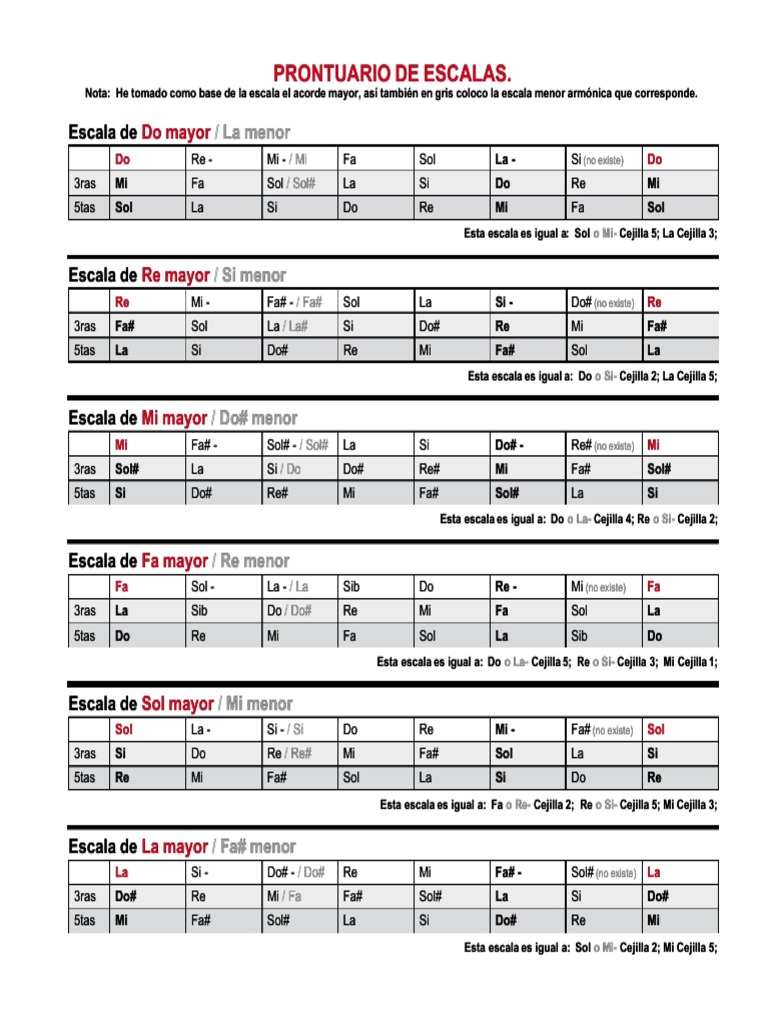 PRONTUARIO DE ESCALAS.

Nota: He tomado como base de la escala el acorde mayor, así también en gris coloco la escala menor armónica que corresponde.

Escala de Do mayor / La menor

| | Do | Re - | Mi - / Mi | Fa | Sol | La - | Si (no existe) | Do |
|---|---|---|---|---|---|---|---|---|
| 3ras | Mi | Fa | Sol / Sol# | La | Si | Do | Re | Mi |
| 5tas | Sol | La | Si | Do | Re | Mi | Fa | Sol |

Esta escala es igual a: Sol o Mi- Cejilla 5; La Cejilla 3;

Escala de Re mayor / Si menor

| | Re | Mi - | Fa# - / Fa# | Sol | La | Si - | Do# (no existe) | Re |
|---|---|---|---|---|---|---|---|---|
| 3ras | Fa# | Sol | La / La# | Si | Do# | Re | Mi | Fa# |
| 5tas | La | Si | Do# | Re | Mi | Fa# | Sol | La |

Esta escala es igual a: Do o Si- Cejilla 2; La Cejilla 5;

Escala de Mi mayor / Do# menor

| | Mi | Fa# - | Sol# - / Sol# | La | Si | Do# - | Re# (no existe) | Mi |
|---|---|---|---|---|---|---|---|---|
| 3ras | Sol# | La | Si / Do | Do# | Re# | Mi | Fa# | Sol# |
| 5tas | Si | Do# | Re# | Mi | Fa# | Sol# | La | Si |

Esta escala es igual a: Do o La- Cejilla 4; Re o Si- Cejilla 2;

Escala de Fa mayor / Re menor

| | Fa | Sol - | La - / La | Sib | Do | Re - | Mi (no existe) | Fa |
|---|---|---|---|---|---|---|---|---|
| 3ras | La | Sib | Do / Do# | Re | Mi | Fa | Sol | La |
| 5tas | Do | Re | Mi | Fa | Sol | La | Sib | Do |

Esta escala es igual a: Do o La- Cejilla 5; Re o Si- Cejilla 3; Mi Cejilla 1;

Escala de Sol mayor / Mi menor

| | Sol | La - | Si - / Si | Do | Re | Mi - | Fa# (no existe) | Sol |
|---|---|---|---|---|---|---|---|---|
| 3ras | Si | Do | Re / Re# | Mi | Fa# | Sol | La | Si |
| 5tas | Re | Mi | Fa# | Sol | La | Si | Do | Re |

Esta escala es igual a: Fa o Re- Cejilla 2; Re o Si- Cejilla 5; Mi Cejilla 3;

Escala de La mayor / Fa# menor

| | La | Si - | Do# - / Do# | Re | Mi | Fa# - | Sol# (no existe) | La |
|---|---|---|---|---|---|---|---|---|
| 3ras | Do# | Re | Mi / Fa | Fa# | Sol# | La | Si | Do# |
| 5tas | Mi | Fa# | Sol# | La | Si | Do# | Re | Mi |

Esta escala es igual a: Sol o Mi- Cejilla 2; Mi Cejilla 5;